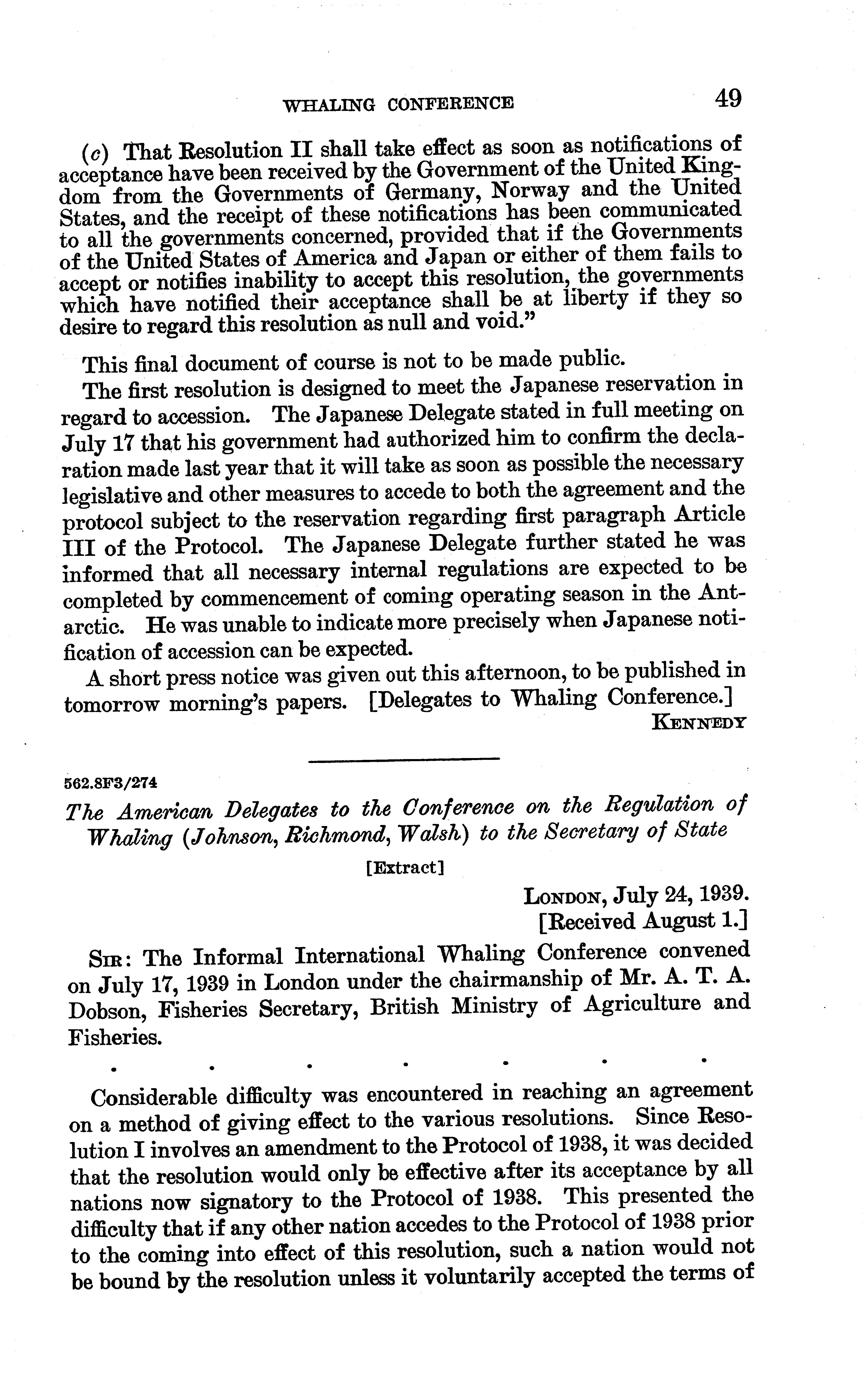 WHALING CONFERENCE 49

(c) That Resolution II shall take effect as soon as notifications of acceptance have been received by the Government of the United Kingdom from the Governments of Germany, Norway and the United States, and the receipt of these notifications has been communicated to all the governments concerned, provided that if the Governments of the United States of America and Japan or either of them fails to accept or notifies inability to accept this resolution, the governments which have notified their acceptance shall be at liberty if they so desire to regard this resolution as null and void."

This final document of course is not to be made public.

The first resolution is designed to meet the Japanese reservation in regard to accession. The Japanese Delegate stated in full meeting on July 17 that his government had authorized him to confirm the declaration made last year that it will take as soon as possible the necessary legislative and other measures to accede to both the agreement and the protocol subject to the reservation regarding first paragraph Article III of the Protocol. The Japanese Delegate further stated he was informed that all necessary internal regulations are expected to be completed by commencement of coming operating season in the Antarctic. He was unable to indicate more precisely when Japanese notification of accession can be expected.

A short press notice was given out this afternoon, to be published in tomorrow morning's papers. [Delegates to Whaling Conference.]

KENNEDY

562.8F3/274

The American Delegates to the Conference on the Regulation of Whaling (Johnson, Richmond, Walsh) to the Secretary of State

[Extract]

LONDON, July 24, 1939.
[Received August 1.]

SIR: The Informal International Whaling Conference convened on July 17, 1939 in London under the chairmanship of Mr. A. T. A. Dobson, Fisheries Secretary, British Ministry of Agriculture and Fisheries.

. . . . . . .

Considerable difficulty was encountered in reaching an agreement on a method of giving effect to the various resolutions. Since Resolution I involves an amendment to the Protocol of 1938, it was decided that the resolution would only be effective after its acceptance by all nations now signatory to the Protocol of 1938. This presented the difficulty that if any other nation accedes to the Protocol of 1938 prior to the coming into effect of this resolution, such a nation would not be bound by the resolution unless it voluntarily accepted the terms of